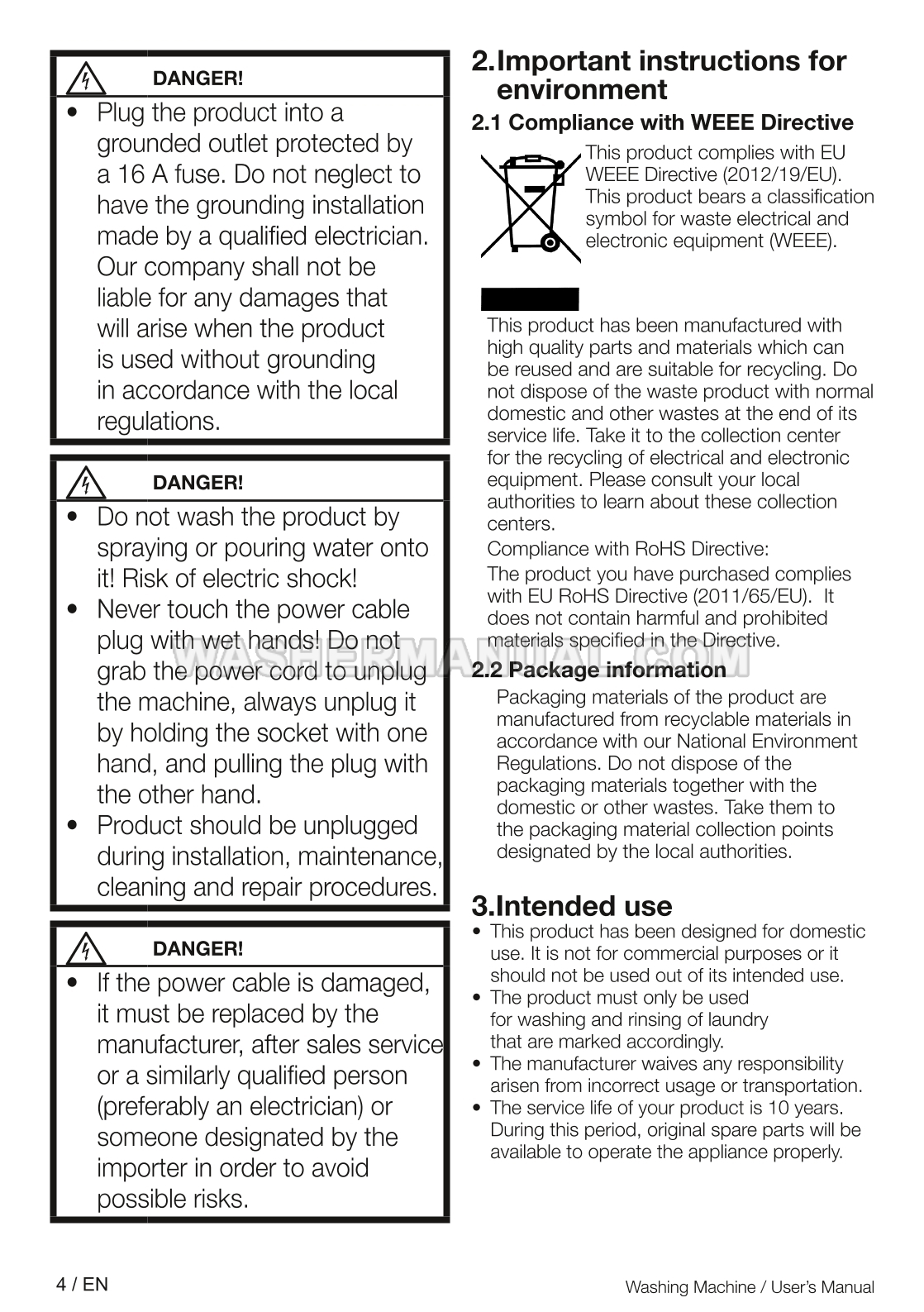 DANGER!

• Plug the product into a grounded outlet protected by a 16 A fuse. Do not neglect to have the grounding installation made by a qualified electrician. Our company shall not be liable for any damages that will arise when the product is used without grounding in accordance with the local regulations.

DANGER!

• Do not wash the product by spraying or pouring water onto it! Risk of electric shock!
• Never touch the power cable plug with wet hands! Do not grab the power cord to unplug the machine, always unplug it by holding the socket with one hand, and pulling the plug with the other hand.
• Product should be unplugged during installation, maintenance, cleaning and repair procedures.

DANGER!

• If the power cable is damaged, it must be replaced by the manufacturer, after sales service or a similarly qualified person (preferably an electrician) or someone designated by the importer in order to avoid possible risks.

2.Important instructions for environment

2.1 Compliance with WEEE Directive

This product complies with EU WEEE Directive (2012/19/EU). This product bears a classification symbol for waste electrical and electronic equipment (WEEE).

This product has been manufactured with high quality parts and materials which can be reused and are suitable for recycling. Do not dispose of the waste product with normal domestic and other wastes at the end of its service life. Take it to the collection center for the recycling of electrical and electronic equipment. Please consult your local authorities to learn about these collection centers.

Compliance with RoHS Directive:

The product you have purchased complies with EU RoHS Directive (2011/65/EU). It does not contain harmful and prohibited materials specified in the Directive.

WASHERMANUAL.COM

2.2 Package information

Packaging materials of the product are manufactured from recyclable materials in accordance with our National Environment Regulations. Do not dispose of the packaging materials together with the domestic or other wastes. Take them to the packaging material collection points designated by the local authorities.

3.Intended use

• This product has been designed for domestic use. It is not for commercial purposes or it should not be used out of its intended use.
• The product must only be used for washing and rinsing of laundry that are marked accordingly.
• The manufacturer waives any responsibility arisen from incorrect usage or transportation.
• The service life of your product is 10 years. During this period, original spare parts will be available to operate the appliance properly.

4 / EN

Washing Machine / User's Manual